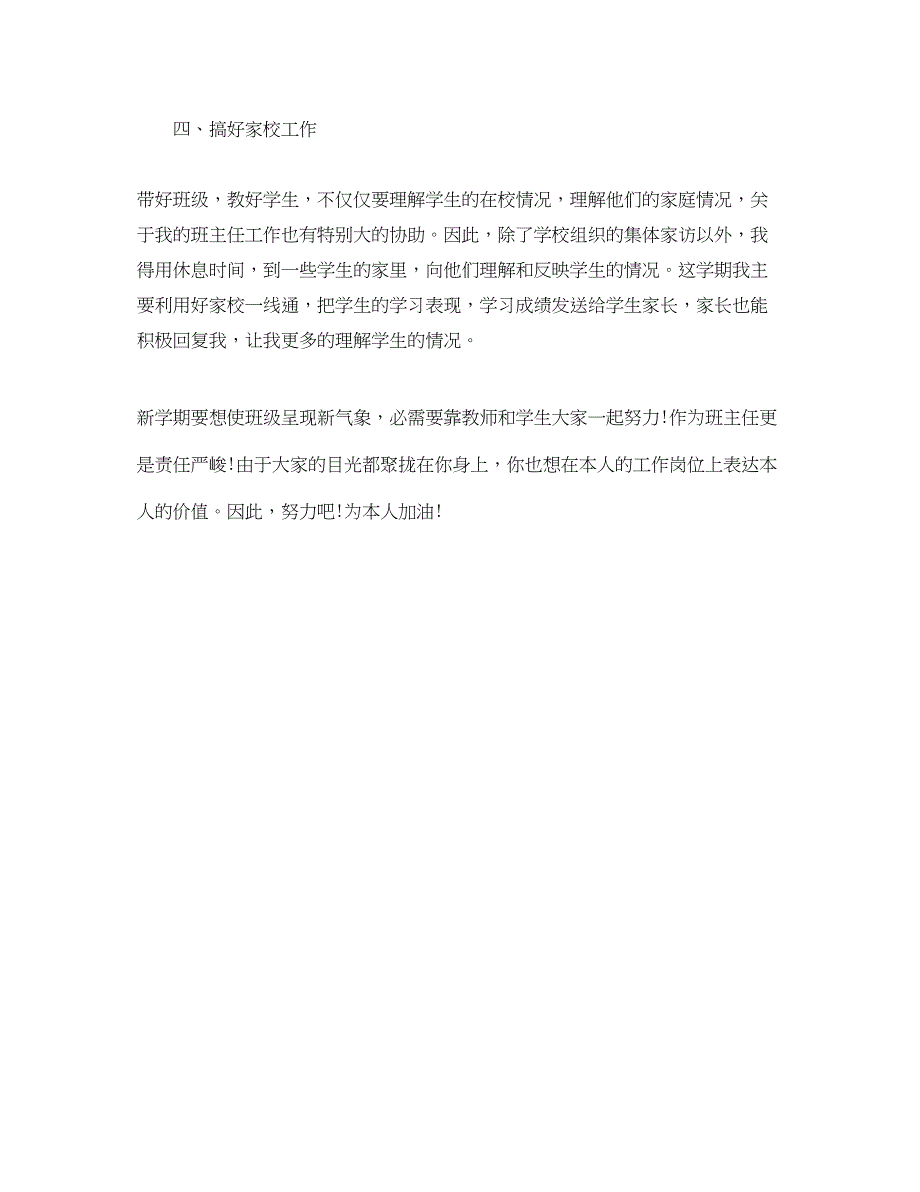 四、搞好家校工作

带好班级，教好学生，不仅仅要理解学生的在校情况，理解他们的家庭情况，关于我的班主任工作也有特别大的协助。因此，除了学校组织的集体家访以外，我得用休息时间，到一些学生的家里，向他们理解和反映学生的情况。这学期我主要利用好家校一线通，把学生的学习表现，学习成绩发送给学生家长，家长也能积极回复我，让我更多的理解学生的情况。

新学期要想使班级呈现新气象，必需要靠教师和学生大家一起努力！作为班主任更是责任严峻！由于大家的目光都聚拢在你身上，你也想在本人的工作岗位上表达本人的价值。因此，努力吧！为本人加油！